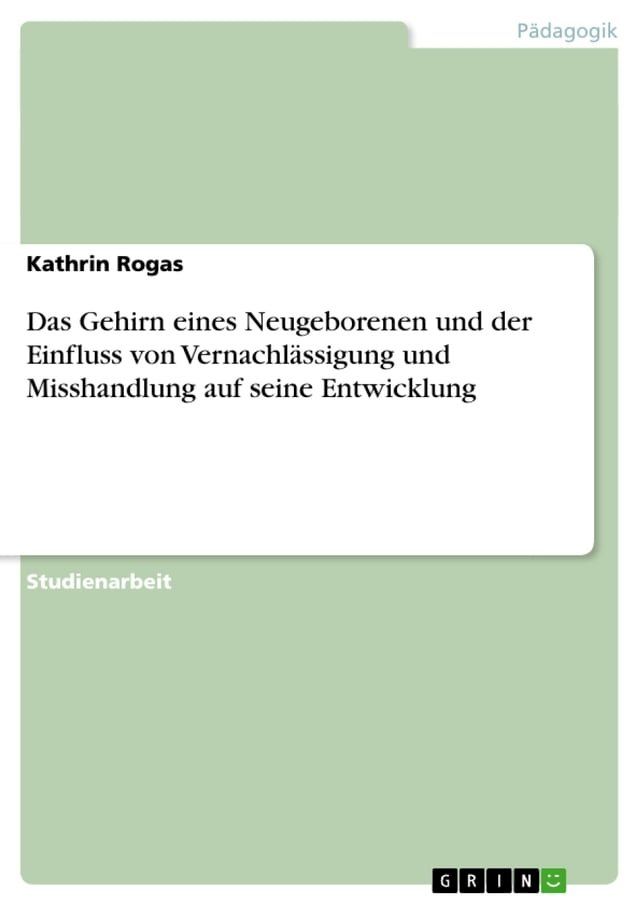 Pädagogik

Kathrin Rogas

Das Gehirn eines Neugeborenen und der Einfluss von Vernachlässigung und Misshandlung auf seine Entwicklung

Studienarbeit

GRIN